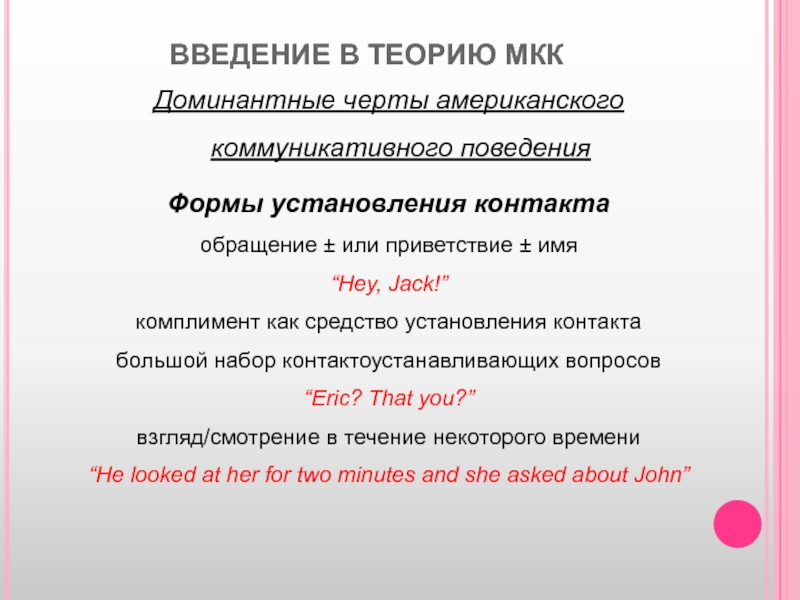 ВВЕДЕНИЕ В ТЕОРИЮ МКК

Доминантные черты американского коммуникативного поведения

Формы установления контакта

обращение ± или приветствие ± имя

“Hey, Jack!”

комплимент как средство установления контакта

большой набор контактоустанавливающих вопросов

“Eric? That you?”

взгляд/смотрение в течение некоторого времени

“He looked at her for two minutes and she asked about John”